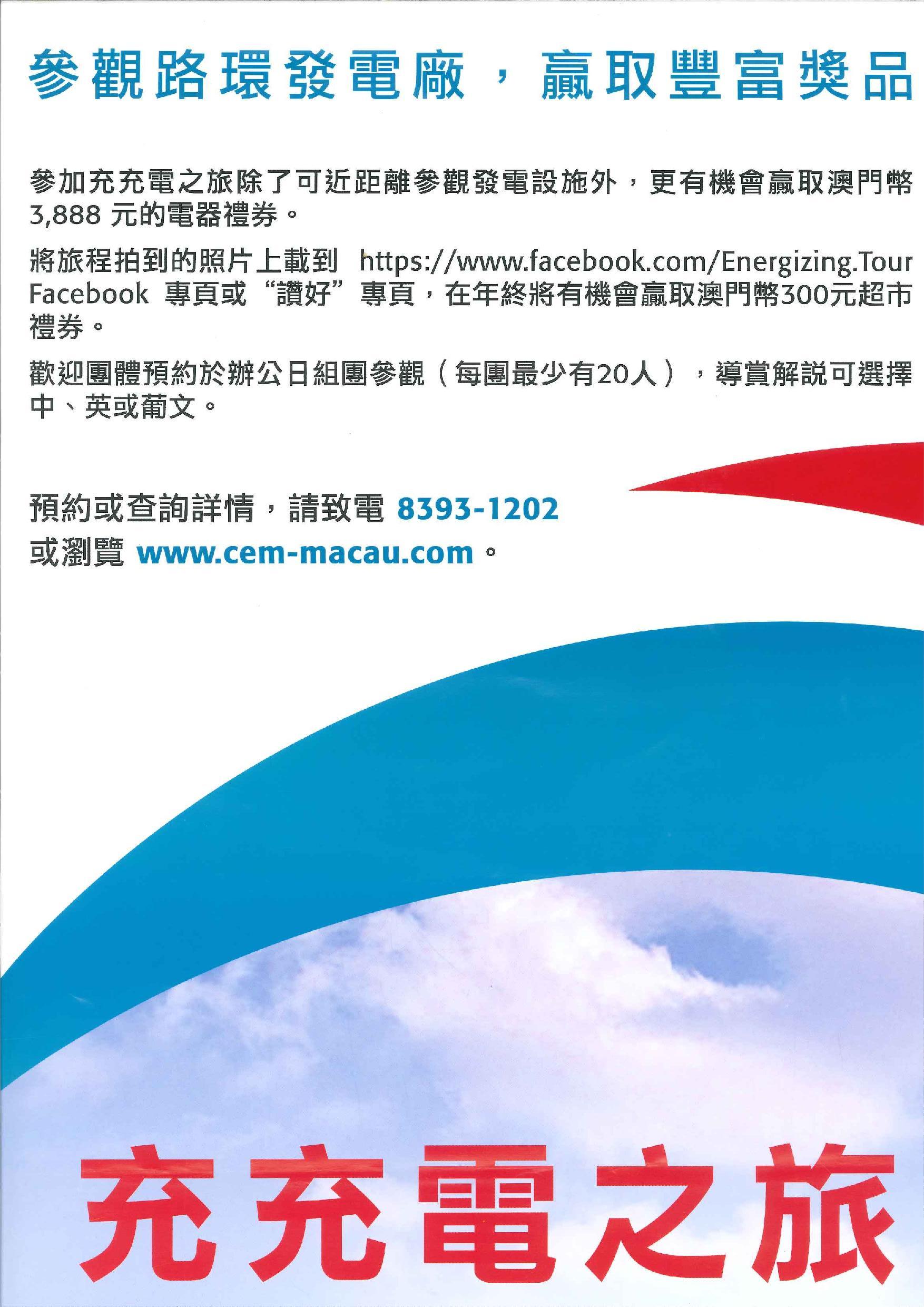 參觀路環發電廠，贏取豐富獎品

參加充充電之旅除了可近距離參觀發電設施外，更有機會贏取澳門幣3,888元的電器禮券。

將旅程拍到的照片上載到 https://www.facebook.com/Energizing.Tour Facebook專頁或“讚好”專頁，在年終將有機會贏取澳門幣300元超市禮券。

歡迎團體預約於辦公日組團參觀（每團最少有20人），導賞解說可選擇中、英或葡文。

預約或查詢詳情，請致電8393-1202
或瀏覽www.cem-macau.com。

充充電之旅